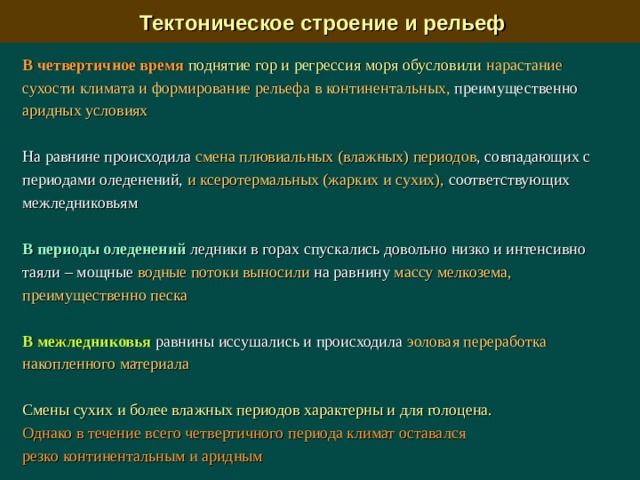 Тектоническое строение и рельеф

В четвертичное время поднятие гор и регрессия моря обусловили нарастание сухости климата и формирование рельефа в континентальных, преимущественно аридных условиях

На равнине происходила смена плювиальных (влажных) периодов, совпадающих с периодами оледенений, и ксеротермальных (жарких и сухих), соответствующих межледниковьям

В периоды оледенений ледники в горах спускались довольно низко и интенсивно таяли – мощные водные потоки выносили на равнину массу мелкозема, преимущественно песка

В межледниковья равнины иссушались и происходила эоловая переработка накопленного материала

Смены сухих и более влажных периодов характерны и для голоцена.
Однако в течение всего четвертичного периода климат оставался резко континентальным и аридным